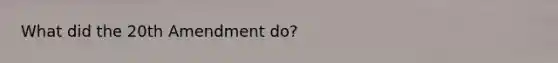 What did the 20th Amendment do?